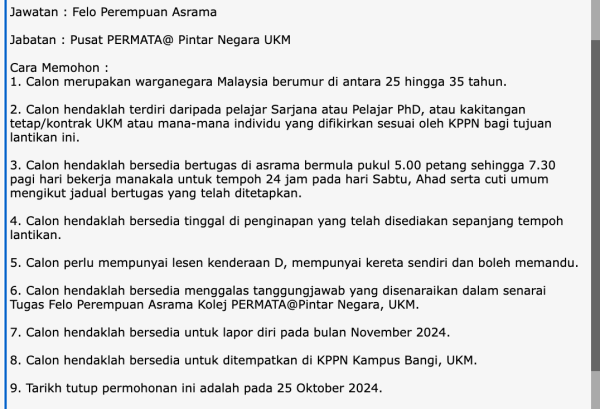 Jawatan : Felo Perempuan Asrama

Jabatan : Pusat PERMATA@ Pintar Negara UKM

Cara Memohon :
1. Calon merupakan warganegara Malaysia berumur di antara 25 hingga 35 tahun.

2. Calon hendaklah terdiri daripada pelajar Sarjana atau Pelajar PhD, atau kakitangan tetap/kontrak UKM atau mana-mana individu yang difikirkan sesuai oleh KPPN bagi tujuan lantikan ini.

3. Calon hendaklah bersedia bertugas di asrama bermula pukul 5.00 petang sehingga 7.30 pagi hari bekerja manakala untuk tempoh 24 jam pada hari Sabtu, Ahad serta cuti umum mengikut jadual bertugas yang telah ditetapkan.

4. Calon hendaklah bersedia tinggal di penginapan yang telah disediakan sepanjang tempoh lantikan.

5. Calon perlu mempunyai lesen kenderaan D, mempunyai kereta sendiri dan boleh memandu.

6. Calon hendaklah bersedia menggalas tanggungjawab yang disenaraikan dalam senarai Tugas Felo Perempuan Asrama Kolej PERMATA@Pintar Negara, UKM.

7. Calon hendaklah bersedia untuk lapor diri pada bulan November 2024.

8. Calon hendaklah bersedia untuk ditempatkan di KPPN Kampus Bangi, UKM.

9. Tarikh tutup permohonan ini adalah pada 25 Oktober 2024.